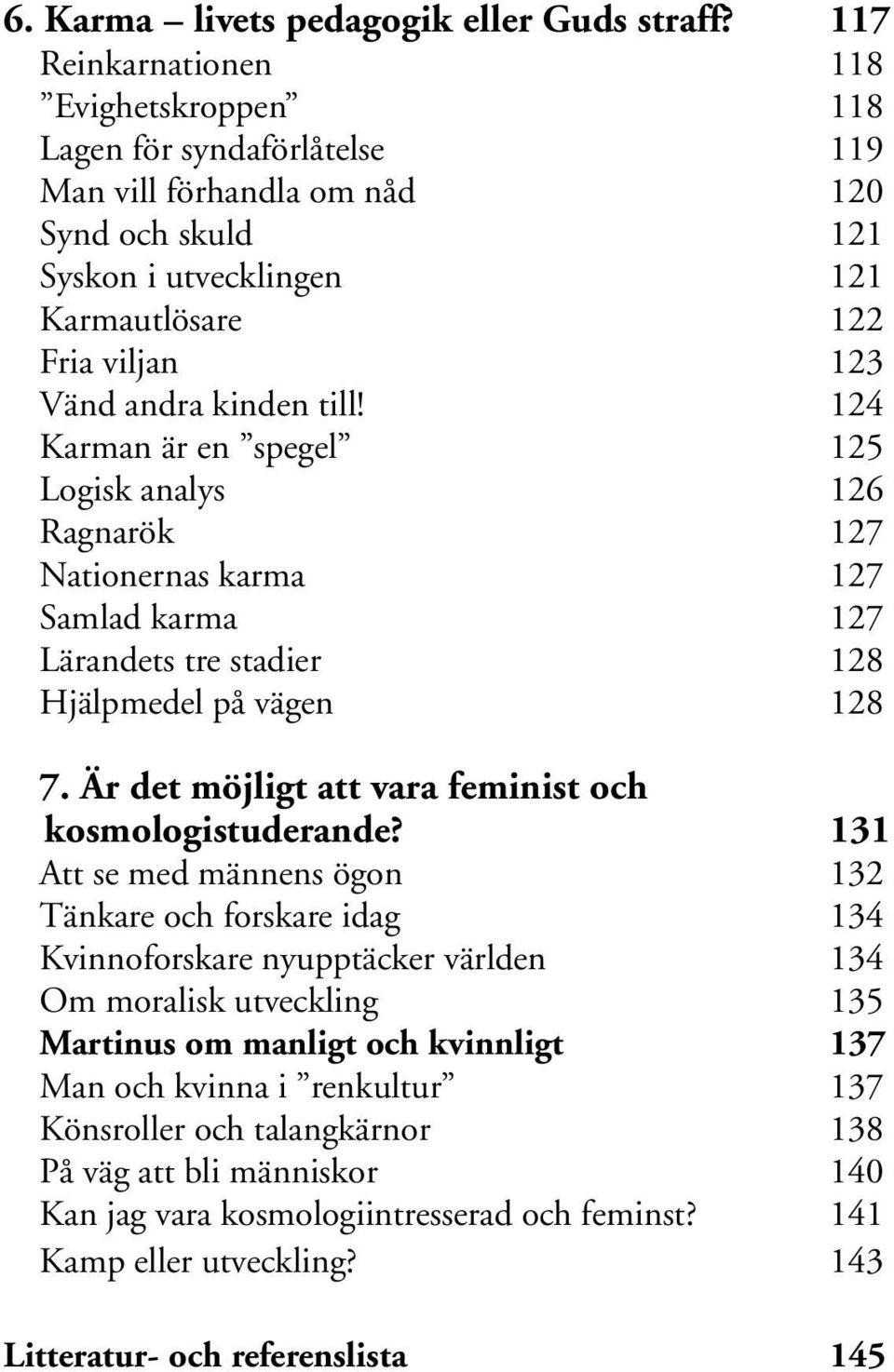 6. Karma – livets pedagogik eller Guds straff? 117
Reinkarnationen 118
”Evighetskroppen” 118
Lagen för syndaförlåtelse 119
Man vill förhandla om nåd 120
Synd och skuld 121
Syskon i utvecklingen 121
Karmautlösare 122
Fria viljan 123
Vänd andra kinden till! 124
Karman är en ”spegel” 125
Logisk analys 126
Ragnarök 127
Nationernas karma 127
Samlad karma 127
Lärandets tre stadier 128
Hjälpmedel på vägen 128

7. Är det möjligt att vara feminist och kosmologistuderande? 131
Att se med männens ögon 132
Tänkare och forskare idag 134
Kvinnoforskare nyupptäcker världen 134
Om moralisk utveckling 135
Martinus om manligt och kvinnligt 137
Man och kvinna i ”renkultur” 137
Könsroller och talangkärnor 138
På väg att bli människor 140
Kan jag vara kosmologiintresserad och feminst? 141
Kamp eller utveckling? 143

Litteratur- och referenslista 145